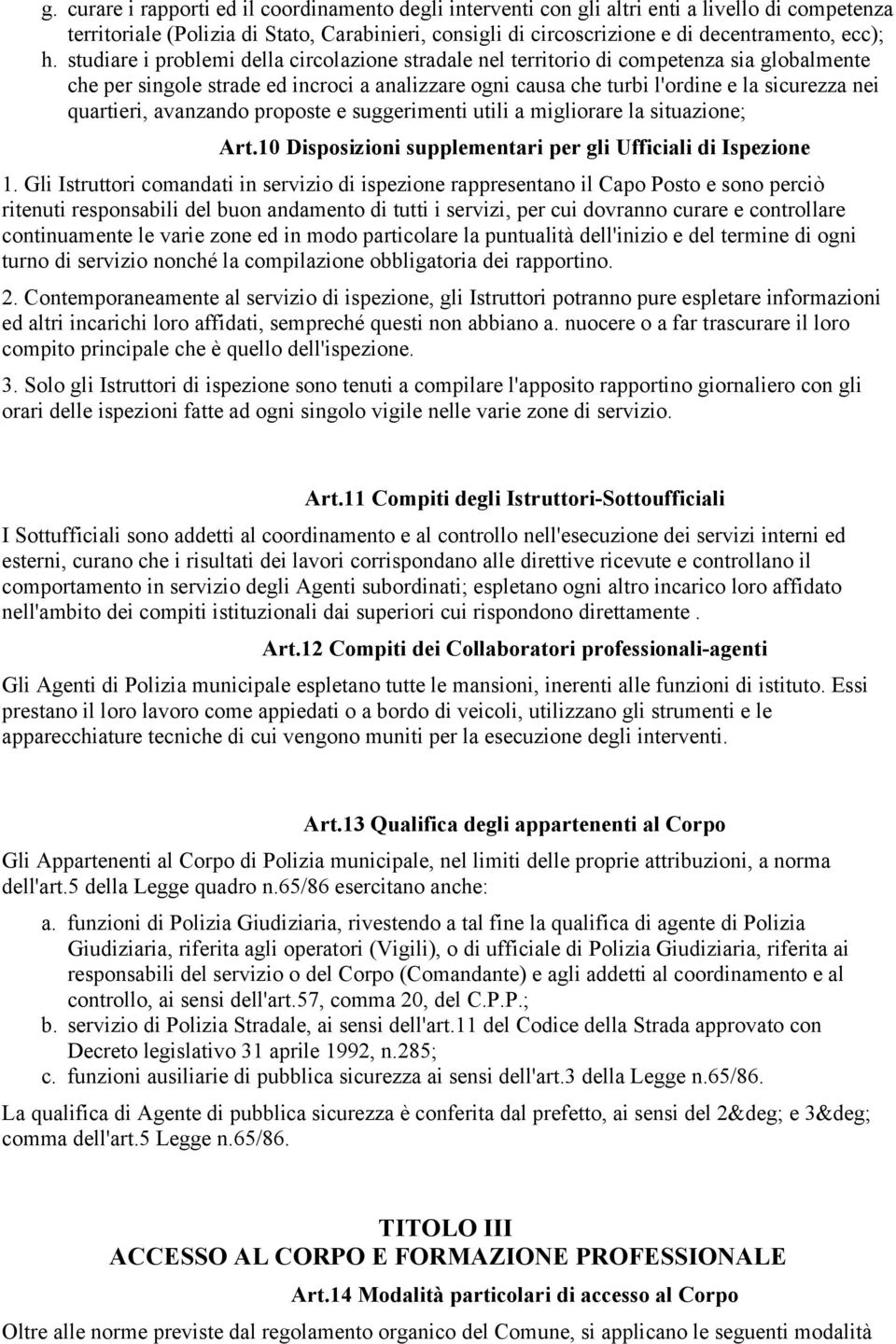 g. curare i rapporti ed il coordinamento degli interventi con gli altri enti a livello di competenza territoriale (Polizia di Stato, Carabinieri, consigli di circoscrizione e di decentramento, ecc);

h. studiare i problemi della circolazione stradale nel territorio di competenza sia globalmente che per singole strade ed incroci a analizzare ogni causa che turbi l'ordine e la sicurezza nei quartieri, avanzando proposte e suggerimenti utili a migliorare la situazione;

Art.10 Disposizioni supplementari per gli Ufficiali di Ispezione

1. Gli Istruttori comandati in servizio di ispezione rappresentano il Capo Posto e sono perciò ritenuti responsabili del buon andamento di tutti i servizi, per cui dovranno curare e controllare continuamente le varie zone ed in modo particolare la puntualità dell'inizio e del termine di ogni turno di servizio nonché la compilazione obbligatoria dei rapportino.

2. Contemporaneamente al servizio di ispezione, gli Istruttori potranno pure espletare informazioni ed altri incarichi loro affidati, sempreché questi non abbiano a. nuocere o a far trascurare il loro compito principale che è quello dell'ispezione.

3. Solo gli Istruttori di ispezione sono tenuti a compilare l'apposito rapportino giornaliero con gli orari delle ispezioni fatte ad ogni singolo vigile nelle varie zone di servizio.

Art.11 Compiti degli Istruttori-Sottoufficiali

I Sottufficiali sono addetti al coordinamento e al controllo nell'esecuzione dei servizi interni ed esterni, curano che i risultati dei lavori corrispondano alle direttive ricevute e controllano il comportamento in servizio degli Agenti subordinati; espletano ogni altro incarico loro affidato nell'ambito dei compiti istituzionali dai superiori cui rispondono direttamente .

Art.12 Compiti dei Collaboratori professionali-agenti

Gli Agenti di Polizia municipale espletano tutte le mansioni, inerenti alle funzioni di istituto. Essi prestano il loro lavoro come appiedati o a bordo di veicoli, utilizzano gli strumenti e le apparecchiature tecniche di cui vengono muniti per la esecuzione degli interventi.

Art.13 Qualifica degli appartenenti al Corpo

Gli Appartenenti al Corpo di Polizia municipale, nel limiti delle proprie attribuzioni, a norma dell'art.5 della Legge quadro n.65/86 esercitano anche:

a. funzioni di Polizia Giudiziaria, rivestendo a tal fine la qualifica di agente di Polizia Giudiziaria, riferita agli operatori (Vigili), o di ufficiale di Polizia Giudiziaria, riferita ai responsabili del servizio o del Corpo (Comandante) e agli addetti al coordinamento e al controllo, ai sensi dell'art.57, comma 20, del C.P.P.;
b. servizio di Polizia Stradale, ai sensi dell'art.11 del Codice della Strada approvato con Decreto legislativo 31 aprile 1992, n.285;
c. funzioni ausiliarie di pubblica sicurezza ai sensi dell'art.3 della Legge n.65/86.

La qualifica di Agente di pubblica sicurezza è conferita dal prefetto, ai sensi del 2&deg; e 3&deg; comma dell'art.5 Legge n.65/86.

TITOLO III
ACCESSO AL CORPO E FORMAZIONE PROFESSIONALE

Art.14 Modalità particolari di accesso al Corpo

Oltre alle norme previste dal regolamento organico del Comune, si applicano le seguenti modalità